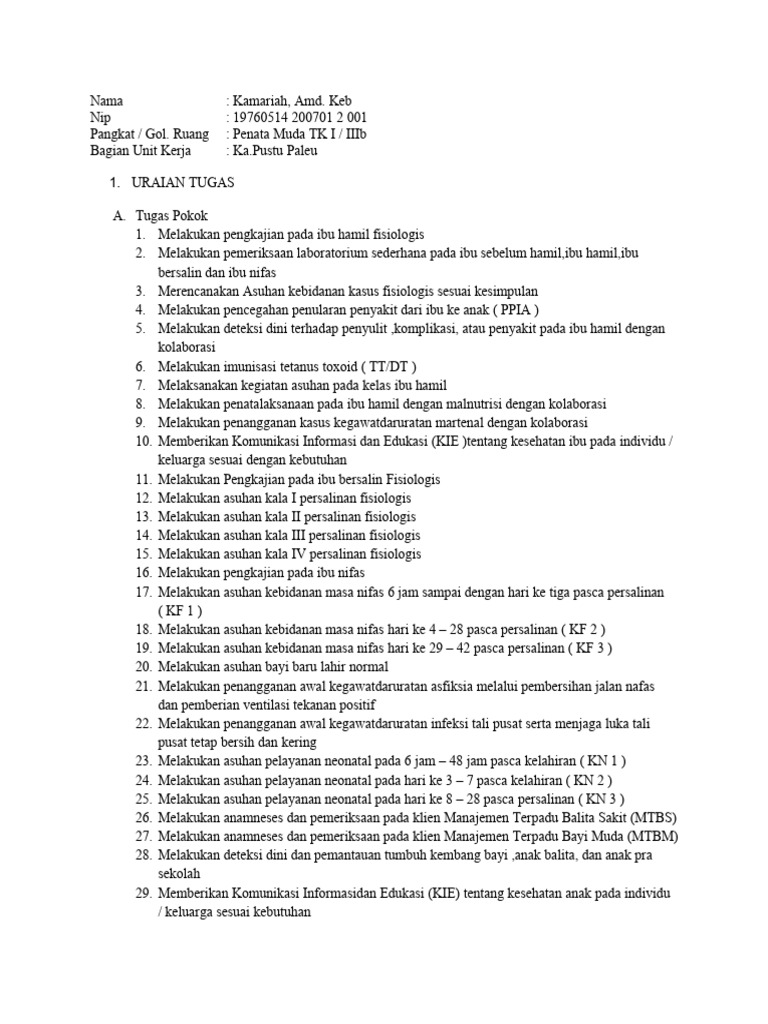 Nama : Kamariah, Amd. Keb
Nip : 19760514 200701 2 001
Pangkat / Gol. Ruang : Penata Muda TK I / IIIb
Bagian Unit Kerja : Ka.Pustu Paleu

1. URAIAN TUGAS

A. Tugas Pokok
1. Melakukan pengkajian pada ibu hamil fisiologis
2. Melakukan pemeriksaan laboratorium sederhana pada ibu sebelum hamil,ibu hamil,ibu bersalin dan ibu nifas
3. Merencanakan Asuhan kebidanan kasus fisiologis sesuai kesimpulan
4. Melakukan pencegahan penularan penyakit dari ibu ke anak ( PPIA )
5. Melakukan deteksi dini terhadap penyulit ,komplikasi, atau penyakit pada ibu hamil dengan kolaborasi
6. Melakukan imunisasi tetanus toxoid ( TT/DT )
7. Melaksanakan kegiatan asuhan pada kelas ibu hamil
8. Melakukan penatalaksanaan pada ibu hamil dengan malnutrisi dengan kolaborasi
9. Melakukan penangganan kasus kegawatdaruratan martenal dengan kolaborasi
10. Memberikan Komunikasi Informasi dan Edukasi (KIE )tentang kesehatan ibu pada individu / keluarga sesuai dengan kebutuhan
11. Melakukan Pengkajian pada ibu bersalin Fisiologis
12. Melakukan asuhan kala I persalinan fisiologis
13. Melakukan asuhan kala II persalinan fisiologis
14. Melakukan asuhan kala III persalinan fisiologis
15. Melakukan asuhan kala IV persalinan fisiologis
16. Melakukan pengkajian pada ibu nifas
17. Melakukan asuhan kebidanan masa nifas 6 jam sampai dengan hari ke tiga pasca persalinan ( KF 1 )
18. Melakukan asuhan kebidanan masa nifas hari ke 4 – 28 pasca persalinan ( KF 2 )
19. Melakukan asuhan kebidanan masa nifas hari ke 29 – 42 pasca persalinan ( KF 3 )
20. Melakukan asuhan bayi baru lahir normal
21. Melakukan penangganan awal kegawatdaruratan asfiksia melalui pembersihan jalan nafas dan pemberian ventilasi tekanan positif
22. Melakukan penangganan awal kegawatdaruratan infeksi tali pusat serta menjaga luka tali pusat tetap bersih dan kering
23. Melakukan asuhan pelayanan neonatal pada 6 jam – 48 jam pasca kelahiran ( KN 1 )
24. Melakukan asuhan pelayanan neonatal pada hari ke 3 – 7 pasca kelahiran ( KN 2 )
25. Melakukan asuhan pelayanan neonatal pada hari ke 8 – 28 pasca persalinan ( KN 3 )
26. Melakukan anamneses dan pemeriksaan pada klien Manajemen Terpadu Balita Sakit (MTBS)
27. Melakukan anamneses dan pemeriksaan pada klien Manajemen Terpadu Bayi Muda (MTBM)
28. Melakukan deteksi dini dan pemantauan tumbuh kembang bayi ,anak balita, dan anak pra sekolah
29. Memberikan Komunikasi Informasidan Edukasi (KIE) tentang kesehatan anak pada individu / keluarga sesuai kebutuhan